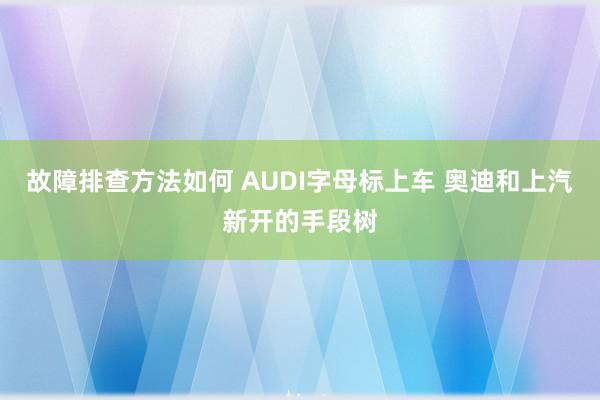 故障排查方法如何 AUDI字母标上车 奥迪和上汽新开的手段树